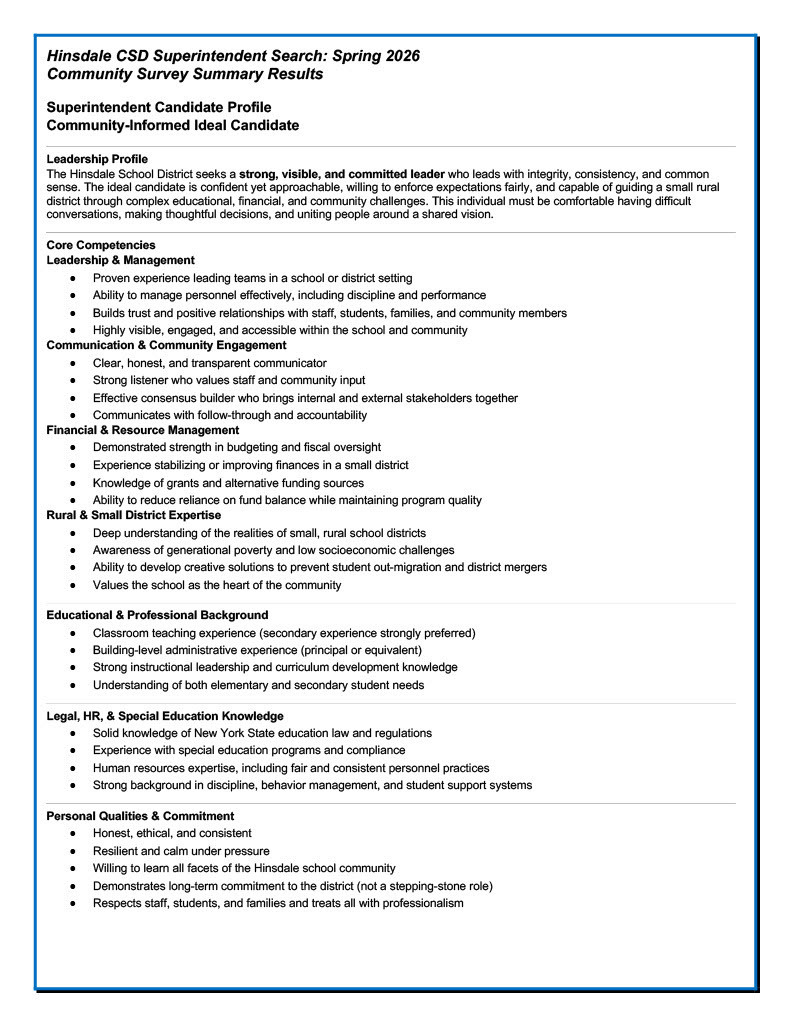 Hinsdale CSD Superintendent Search: Spring 2026
Community Survey Summary Results

Superintendent Candidate Profile
Community-Informed Ideal Candidate

Leadership Profile
The Hinsdale School District seeks a strong, visible, and committed leader who leads with integrity, consistency, and common sense. The ideal candidate is confident yet approachable, willing to enforce expectations fairly, and capable of guiding a small rural district through complex educational, financial, and community challenges. This individual must be comfortable having difficult conversations, making thoughtful decisions, and uniting people around a shared vision.

Core Competencies
Leadership & Management
- Proven experience leading teams in a school or district setting
- Ability to manage personnel effectively, including discipline and performance
- Builds trust and positive relationships with staff, students, families, and community members
- Highly visible, engaged, and accessible within the school and community

Communication & Community Engagement
- Clear, honest, and transparent communicator
- Strong listener who values staff and community input
- Effective consensus builder who brings internal and external stakeholders together
- Communicates with follow-through and accountability

Financial & Resource Management
- Demonstrated strength in budgeting and fiscal oversight
- Experience stabilizing or improving finances in a small district
- Knowledge of grants and alternative funding sources
- Ability to reduce reliance on fund balance while maintaining program quality

Rural & Small District Expertise
- Deep understanding of the realities of small, rural school districts
- Awareness of generational poverty and low socioeconomic challenges
- Ability to develop creative solutions to prevent student out-migration and district mergers
- Values the school as the heart of the community

Educational & Professional Background
- Classroom teaching experience (secondary experience strongly preferred)
- Building-level administrative experience (principal or equivalent)
- Strong instructional leadership and curriculum development knowledge
- Understanding of both elementary and secondary student needs

Legal, HR, & Special Education Knowledge
- Solid knowledge of New York State education law and regulations
- Experience with special education programs and compliance
- Human resources expertise, including fair and consistent personnel practices
- Strong background in discipline, behavior management, and student support systems

Personal Qualities & Commitment
- Honest, ethical, and consistent
- Resilient and calm under pressure
- Willing to learn all facets of the Hinsdale school community
- Demonstrates long-term commitment to the district (not a stepping-stone role)
- Respects staff, students, and families and treats all with professionalism